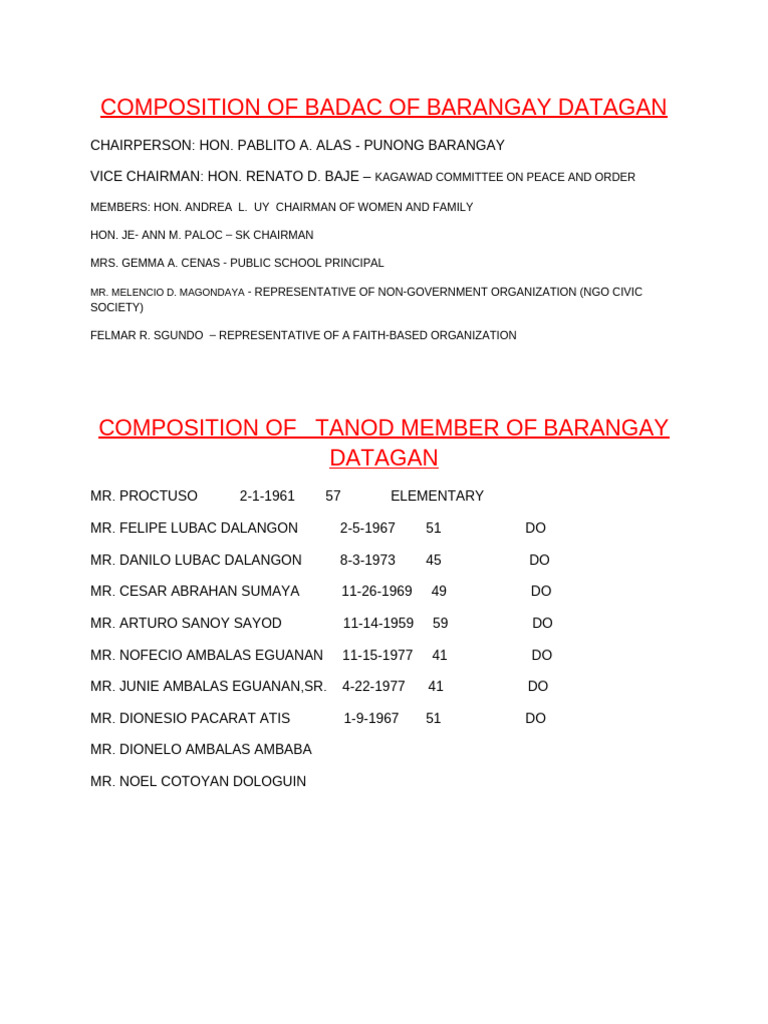 COMPOSITION OF BADAC OF BARANGAY DATAGAN

CHAIRPERSON: HON. PABLITO A. ALAS - PUNONG BARANGAY

VICE CHAIRMAN: HON. RENATO D. BAJE – KAGAWAD COMMITTEE ON PEACE AND ORDER

MEMBERS: HON. ANDREA L. UY CHAIRMAN OF WOMEN AND FAMILY

HON. JE- ANN M. PALOC – SK CHAIRMAN

MRS. GEMMA A. CENAS - PUBLIC SCHOOL PRINCIPAL

MR. MELENCIO D. MAGONDAYA - REPRESENTATIVE OF NON-GOVERNMENT ORGANIZATION (NGO CIVIC SOCIETY)

FELMAR R. SGUNDO – REPRESENTATIVE OF A FAITH-BASED ORGANIZATION

COMPOSITION OF TANOD MEMBER OF BARANGAY DATAGAN

MR. PROCTUSO 2-1-1961 57 ELEMENTARY

MR. FELIPE LUBAC DALANGON 2-5-1967 51 DO

MR. DANILO LUBAC DALANGON 8-3-1973 45 DO

MR. CESAR ABRAHAN SUMAYA 11-26-1969 49 DO

MR. ARTURO SANOY SAYOD 11-14-1959 59 DO

MR. NOFECIO AMBALAS EGUANAN 11-15-1977 41 DO

MR. JUNIE AMBALAS EGUANAN,SR. 4-22-1977 41 DO

MR. DIONESIO PACARAT ATIS 1-9-1967 51 DO

MR. DIONELO AMBALAS AMBABA

MR. NOEL COTOYAN DOLOGUIN